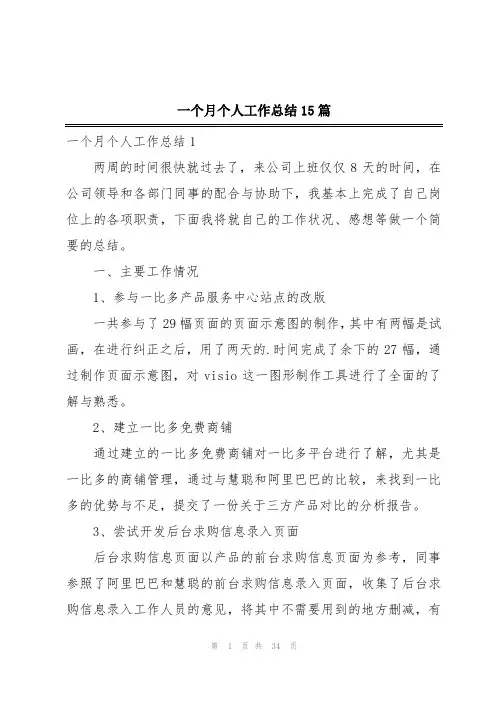 一个月个人工作总结15篇

一个月个人工作总结1

两周的时间很快就过去了，来公司上班仅仅8天的时间，在公司领导和各部门同事的配合与协助下，我基本上完成了自己岗位上的各项职责，下面我将就自己的工作状况、感想等做一个简要的总结。

一、主要工作情况

1、参与一比多产品服务中心站点的改版

一共参与了29幅页面的页面示意图的制作，其中有两幅是试画，在进行纠正之后，用了两天的.时间完成了余下的27幅，通过制作页面示意图，对visio这一图形制作工具进行了全面的了解与熟悉。

2、建立一比多免费商铺

通过建立的一比多免费商铺对一比多平台进行了解，尤其是一比多的商铺管理，通过与慧聪和阿里巴巴的比较，来找到一比多的优势与不足，提交了一份关于三方产品对比的分析报告。

3、尝试开发后台求购信息录入页面

后台求购信息页面以产品的前台求购信息页面为参考，同事参照了阿里巴巴和慧聪的前台求购信息录入页面，收集了后台求购信息录入工作人员的意见，将其中不需要用到的地方删减，有

第 1 页 共 34 页